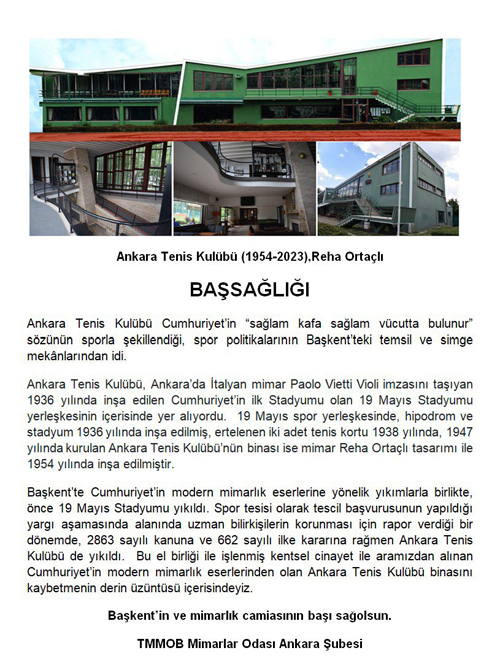 Ankara Tenis Kulübü (1954-2023),Reha Ortaçlı

BAŞSAĞLIĞI

Ankara Tenis Kulübü Cumhuriyet'in "sağlam kafa sağlam vücutta bulunur" sözünün sporla şekillendiği, spor politikalarının Başkent'teki temsil ve simge mekânlarından idi.

Ankara Tenis Kulübü, Ankara'da İtalyan mimar Paolo Vietti Violi imzasını taşıyan 1936 yılında inşa edilen Cumhuriyet'in ilk Stadyumu olan 19 Mayıs Stadyumu yerleşkesinin içerisinde yer alıyordu. 19 Mayıs spor yerleşkesinde, hipodrom ve stadyum 1936 yılında inşa edilmiş, ertelenen iki adet tenis kortu 1938 yılında, 1947 yılında kurulan Ankara Tenis Kulübü'nün binası ise mimar Reha Ortaçlı tasarımı ile 1954 yılında inşa edilmiştir.

Başkent'te Cumhuriyet'in modern mimarlık eserlerine yönelik yıkımlarla birlikte, önce 19 Mayıs Stadyumu yıkıldı. Spor tesisi olarak tescil başvurusunun yapıldığı yargı aşamasında alanında uzman bilirkişilerin korunması için rapor verdiği bir dönemde, 2863 sayılı kanuna ve 662 sayılı ilke kararına rağmen Ankara Tenis Kulübü de yıkıldı. Bu el birliği ile işlenmiş kentsel cinayet ile aramızdan alınan Cumhuriyet'in modern mimarlık eserlerinden olan Ankara Tenis Kulübü binasını kaybetmenin derin üzüntüsü içerisindeyiz.

Başkent'in ve mimarlık camiasının başı sağolsun.

TMMOB Mimarlar Odası Ankara Şubesi